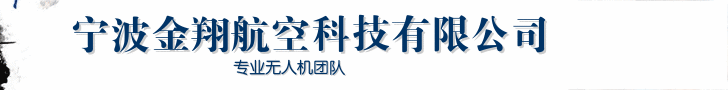 宁波金翔航空科技有限公司

专业无人机团队